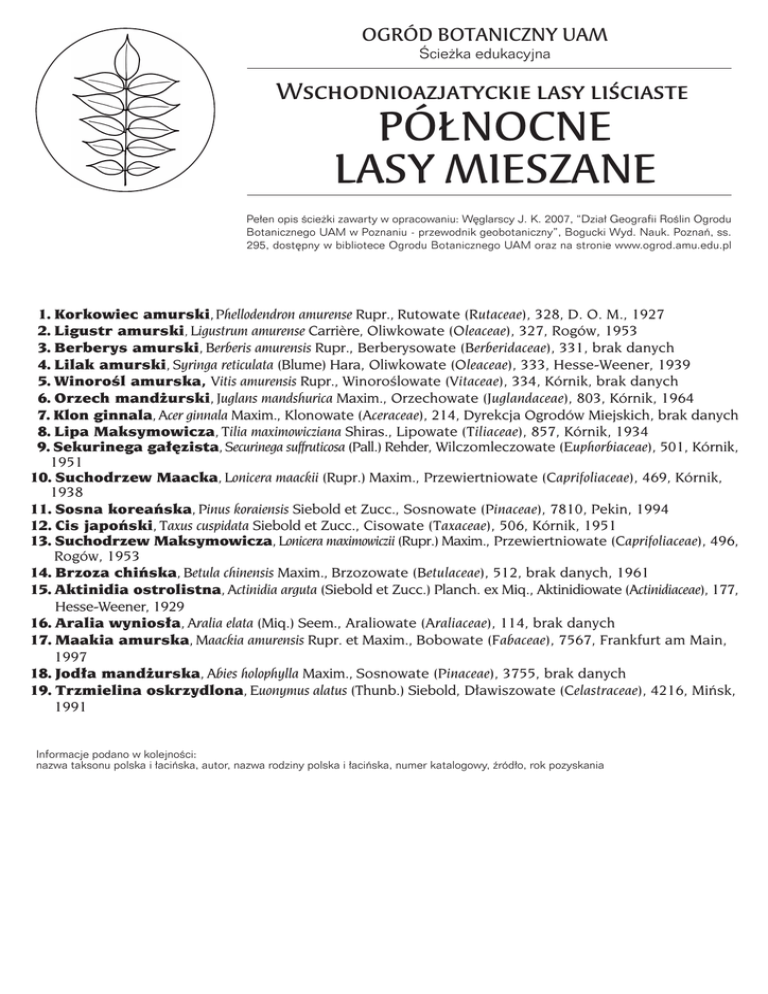 OGRÓD BOTANICZNY UAM
Ścieżka edukacyjna

WSCHODNIOAZJATYCKIE LASY LIŚCIASTE
PÓŁNOCNE LASY MIESZANE

Pełen opis ścieżki zawarty w opracowaniu: Węglarscy J. K. 2007, "Dział Geografii Roślin Ogrodu Botanicznego UAM w Poznaniu - przewodnik geobotaniczny", Bogucki Wyd. Nauk. Poznań, ss. 295, dostępny w bibliotece Ogrodu Botanicznego UAM oraz na stronie www.ogrod.amu.edu.pl

1. Korkowiec amurski, Phellodendron amurense Rupr., Rutowate (Rutaceae), 328, D. O. M., 1927
2. Ligustr amurski, Ligustrum amurense Carrière, Oliwkowate (Oleaceae), 327, Rogów, 1953
3. Berberys amurski, Berberis amurensis Rupr., Berberysowate (Berberidaceae), 331, brak danych
4. Lilak amurski, Syringa reticulata (Blume) Hara, Oliwkowate (Oleaceae), 333, Hesse-Weener, 1939
5. Winorośl amurska, Vitis amurensis Rupr., Winoroślowate (Vitaceae), 334, Kórnik, brak danych
6. Orzech mandżurski, Juglans mandshurica Maxim., Orzechowate (Juglandaceae), 803, Kórnik, 1964
7. Klon ginnala, Acer ginnala Maxim., Klonowate (Aceraceae), 214, Dyrekcja Ogrodów Miejskich, brak danych
8. Lipa Maksymowicza, Tilia maximowicziana Shiras., Lipowate (Tiliaceae), 857, Kórnik, 1934
9. Sekurinega gałęzista, Securinega suffruticosa (Pall.) Rehder, Wilczomleczowate (Euphorbiaceae), 501, Kórnik, 1951
10. Suchodrzew Maacka, Lonicera maackii (Rupr.) Maxim., Przewiertniowate (Caprifoliaceae), 469, Kórnik, 1938
11. Sosna koreańska, Pinus koraiensis Siebold et Zucc., Sosnowate (Pinaceae), 7810, Pekin, 1994
12. Cis japoński, Taxus cuspidata Siebold et Zucc., Cisowate (Taxaceae), 506, Kórnik, 1951
13. Suchodrzew Maksymowicza, Lonicera maximowiczii (Rupr.) Maxim., Przewiertniowate (Caprifoliaceae), 496, Rogów, 1953
14. Brzoza chińska, Betula chinensis Maxim., Brzozowate (Betulaceae), 512, brak danych, 1961
15. Aktinidia ostrolistna, Actinidia arguta (Siebold et Zucc.) Planch. ex Miq., Aktinidiowate (Actinidiaceae), 177, Hesse-Weener, 1929
16. Aralia wyniosła, Aralia elata (Miq.) Seem., Araliowate (Araliaceae), 114, brak danych
17. Maakia amurska, Maackia amurensis Rupr. et Maxim., Bobowate (Fabaceae), 7567, Frankfurt am Main, 1997
18. Jodła mandżurska, Abies holophylla Maxim., Sosnowate (Pinaceae), 3755, brak danych
19. Trzmielina oskrzydlona, Euonymus alatus (Thunb.) Siebold, Dławiszowate (Celastraceae), 4216, Mińsk, 1991

Informacje podano w kolejności:
nazwa taksonu polska i łacińska, autor, nazwa rodziny polska i łacińska, numer katalogowy, źródło, rok pozyskania